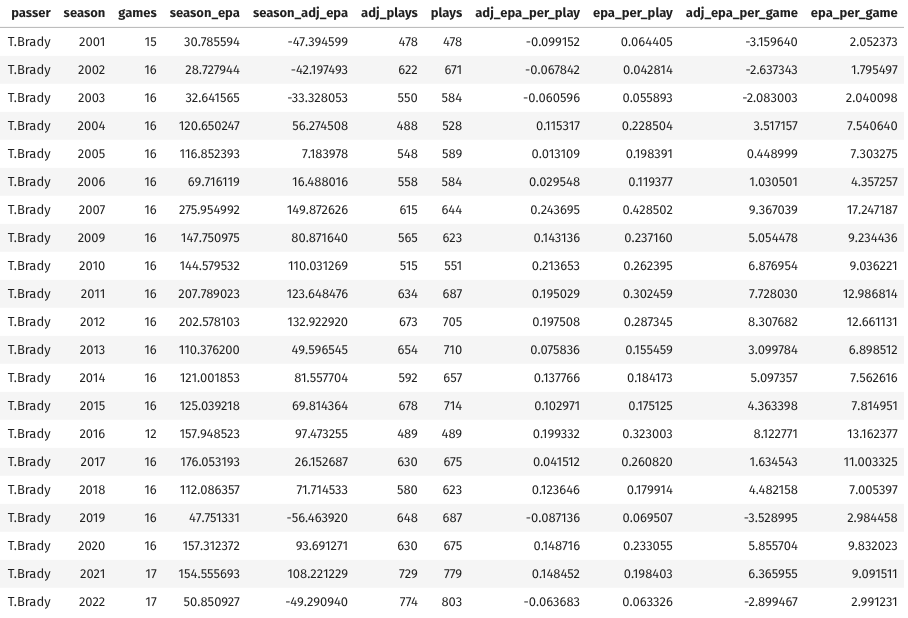 | passer | season | games | season_epa | season_adj_epa | adj_plays | plays | adj_epa_per_play | epa_per_play | adj_epa_per_game | epa_per_game |
|---|---|---|---|---|---|---|---|---|---|---|
| T.Brady | 2001 | 15 | 30.785594 | -47.394599 | 478 | 478 | -0.099152 | 0.064405 | -3.159640 | 2.052373 |
| T.Brady | 2002 | 16 | 28.727944 | -42.197493 | 622 | 671 | -0.067842 | 0.042814 | -2.637343 | 1.795497 |
| T.Brady | 2003 | 16 | 32.641565 | -33.328053 | 550 | 584 | -0.060596 | 0.055893 | -2.083003 | 2.040098 |
| T.Brady | 2004 | 16 | 120.650247 | 56.274508 | 488 | 528 | 0.115317 | 0.228504 | 3.517157 | 7.540640 |
| T.Brady | 2005 | 16 | 116.852393 | 7.183978 | 548 | 589 | 0.013109 | 0.198391 | 0.448999 | 7.303275 |
| T.Brady | 2006 | 16 | 69.716119 | 16.488016 | 558 | 584 | 0.029548 | 0.119377 | 1.030501 | 4.357257 |
| T.Brady | 2007 | 16 | 275.954992 | 149.872626 | 615 | 644 | 0.243695 | 0.428502 | 9.367039 | 17.247187 |
| T.Brady | 2009 | 16 | 147.750975 | 80.871640 | 565 | 623 | 0.143136 | 0.237160 | 5.054478 | 9.234436 |
| T.Brady | 2010 | 16 | 144.579532 | 110.031269 | 515 | 551 | 0.213653 | 0.262395 | 6.876954 | 9.036221 |
| T.Brady | 2011 | 16 | 207.789023 | 123.648476 | 634 | 687 | 0.195029 | 0.302459 | 7.728030 | 12.986814 |
| T.Brady | 2012 | 16 | 202.578103 | 132.922920 | 673 | 705 | 0.197508 | 0.287345 | 8.307682 | 12.661131 |
| T.Brady | 2013 | 16 | 110.376200 | 49.596545 | 654 | 710 | 0.075836 | 0.155459 | 3.099784 | 6.898512 |
| T.Brady | 2014 | 16 | 121.001853 | 81.557704 | 592 | 657 | 0.137766 | 0.184173 | 5.097357 | 7.562616 |
| T.Brady | 2015 | 16 | 125.039218 | 69.814364 | 678 | 714 | 0.102971 | 0.175125 | 4.363398 | 7.814951 |
| T.Brady | 2016 | 12 | 157.948523 | 97.473255 | 489 | 489 | 0.199332 | 0.323003 | 8.122771 | 13.162377 |
| T.Brady | 2017 | 16 | 176.053193 | 26.152687 | 630 | 675 | 0.041512 | 0.260820 | 1.634543 | 11.003325 |
| T.Brady | 2018 | 16 | 112.086357 | 71.714533 | 580 | 623 | 0.123646 | 0.179914 | 4.482158 | 7.005397 |
| T.Brady | 2019 | 16 | 47.751331 | -56.463920 | 648 | 687 | -0.087136 | 0.069507 | -3.528995 | 2.984458 |
| T.Brady | 2020 | 16 | 157.312372 | 93.691271 | 630 | 675 | 0.148716 | 0.233055 | 5.855704 | 9.832023 |
| T.Brady | 2021 | 17 | 154.555693 | 108.221229 | 729 | 779 | 0.148452 | 0.198403 | 6.365955 | 9.091511 |
| T.Brady | 2022 | 17 | 50.850927 | -49.290940 | 774 | 803 | -0.063683 | 0.063326 | -2.899467 | 2.991231 |